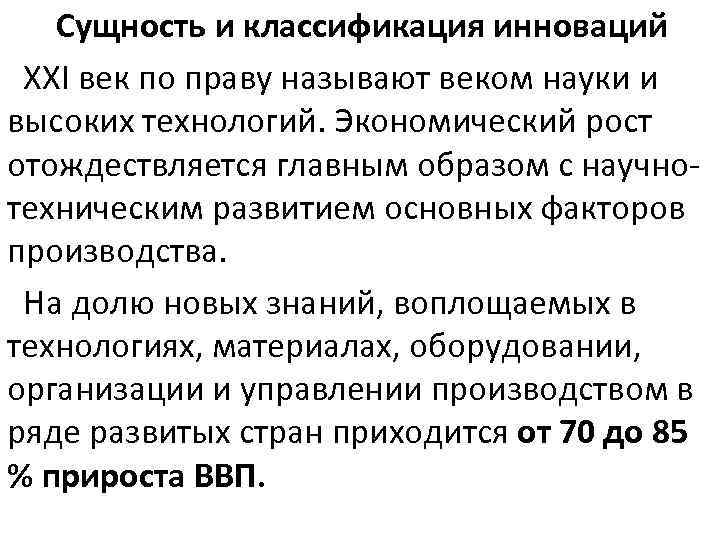 Сущность и классификация инноваций

XXI век по праву называют веком науки и высоких технологий. Экономический рост отождествляется главным образом с научно-техническим развитием основных факторов производства.

На долю новых знаний, воплощаемых в технологиях, материалах, оборудовании, организации и управлении производством в ряде развитых стран приходится от 70 до 85 % прироста ВВП.